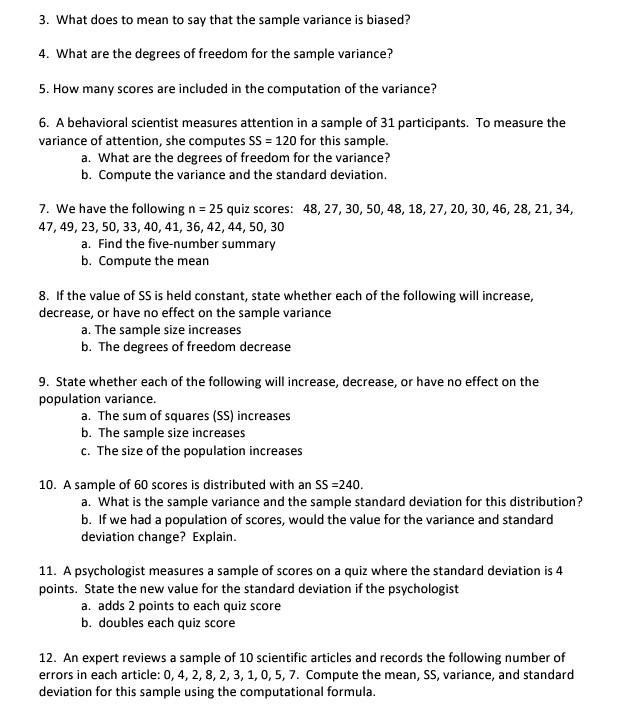 3. What does to mean to say that the sample variance is biased?

4. What are the degrees of freedom for the sample variance?

5. How many scores are included in the computation of the variance?

6. A behavioral scientist measures attention in a sample of 31 participants. To measure the variance of attention, she computes SS = 120 for this sample.
a. What are the degrees of freedom for the variance?
b. Compute the variance and the standard deviation.

7. We have the following n = 25 quiz scores: 48, 27, 30, 50, 48, 18, 27, 20, 30, 46, 28, 21, 34, 47, 49, 23, 50, 33, 40, 41, 36, 42, 44, 50, 30
a. Find the five-number summary
b. Compute the mean

8. If the value of SS is held constant, state whether each of the following will increase, decrease, or have no effect on the sample variance
a. The sample size increases
b. The degrees of freedom decrease

9. State whether each of the following will increase, decrease, or have no effect on the population variance.
a. The sum of squares (SS) increases
b. The sample size increases
c. The size of the population increases

10. A sample of 60 scores is distributed with an SS =240.
a. What is the sample variance and the sample standard deviation for this distribution?
b. If we had a population of scores, would the value for the variance and standard deviation change? Explain.

11. A psychologist measures a sample of scores on a quiz where the standard deviation is 4 points. State the new value for the standard deviation if the psychologist
a. adds 2 points to each quiz score
b. doubles each quiz score

12. An expert reviews a sample of 10 scientific articles and records the following number of errors in each article: 0, 4, 2, 8, 2, 3, 1, 0, 5, 7. Compute the mean, SS, variance, and standard deviation for this sample using the computational formula.